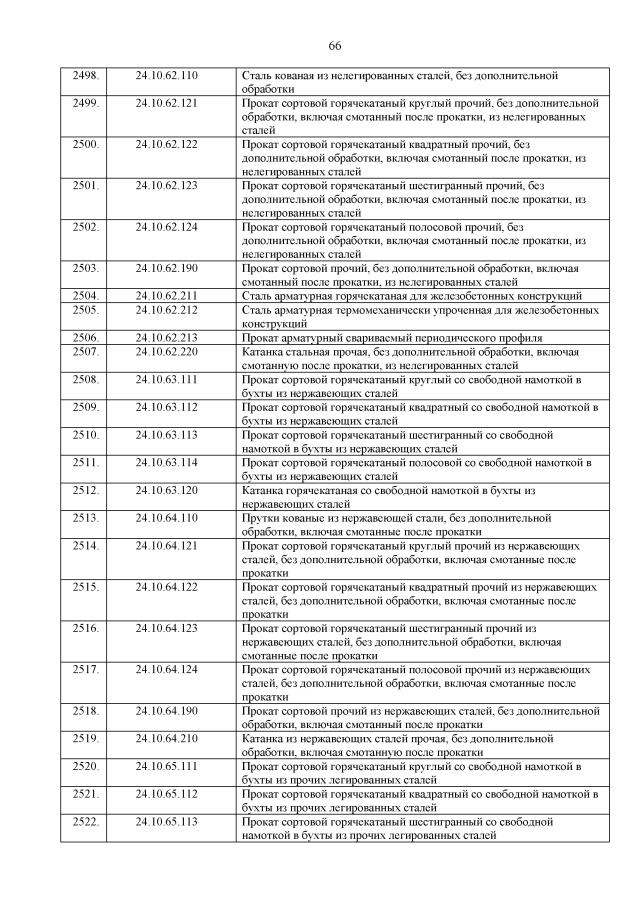 66

| | | |
|---|---|---|
| 2498. | 24.10.62.110 | Сталь кованая из нелегированных сталей, без дополнительной обработки |
| 2499. | 24.10.62.121 | Прокат сортовой горячекатаный круглый прочий, без дополнительной обработки, включая смотанный после прокатки, из нелегированных сталей |
| 2500. | 24.10.62.122 | Прокат сортовой горячекатаный квадратный прочий, без дополнительной обработки, включая смотанный после прокатки, из нелегированных сталей |
| 2501. | 24.10.62.123 | Прокат сортовой горячекатаный шестигранный прочий, без дополнительной обработки, включая смотанный после прокатки, из нелегированных сталей |
| 2502. | 24.10.62.124 | Прокат сортовой горячекатаный полосовой прочий, без дополнительной обработки, включая смотанный после прокатки, из нелегированных сталей |
| 2503. | 24.10.62.190 | Прокат сортовой прочий, без дополнительной обработки, включая смотанный после прокатки, из нелегированных сталей |
| 2504. | 24.10.62.211 | Сталь арматурная горячекатаная для железобетонных конструкций |
| 2505. | 24.10.62.212 | Сталь арматурная термомеханически упрочненная для железобетонных конструкций |
| 2506. | 24.10.62.213 | Прокат арматурный свариваемый периодического профиля |
| 2507. | 24.10.62.220 | Катанка стальная прочая, без дополнительной обработки, включая смотанную после прокатки, из нелегированных сталей |
| 2508. | 24.10.63.111 | Прокат сортовой горячекатаный круглый со свободной намоткой в бухты из нержавеющих сталей |
| 2509. | 24.10.63.112 | Прокат сортовой горячекатаный квадратный со свободной намоткой в бухты из нержавеющих сталей |
| 2510. | 24.10.63.113 | Прокат сортовой горячекатаный шестигранный со свободной намоткой в бухты из нержавеющих сталей |
| 2511. | 24.10.63.114 | Прокат сортовой горячекатаный полосовой со свободной намоткой в бухты из нержавеющих сталей |
| 2512. | 24.10.63.120 | Катанка горячекатаная со свободной намоткой в бухты из нержавеющих сталей |
| 2513. | 24.10.64.110 | Прутки кованые из нержавеющей стали, без дополнительной обработки, включая смотанные после прокатки |
| 2514. | 24.10.64.121 | Прокат сортовой горячекатаный круглый прочий из нержавеющих сталей, без дополнительной обработки, включая смотанные после прокатки |
| 2515. | 24.10.64.122 | Прокат сортовой горячекатаный квадратный прочий из нержавеющих сталей, без дополнительной обработки, включая смотанные после прокатки |
| 2516. | 24.10.64.123 | Прокат сортовой горячекатаный шестигранный прочий из нержавеющих сталей, без дополнительной обработки, включая смотанные после прокатки |
| 2517. | 24.10.64.124 | Прокат сортовой горячекатаный полосовой прочий из нержавеющих сталей, без дополнительной обработки, включая смотанные после прокатки |
| 2518. | 24.10.64.190 | Прокат сортовой прочий из нержавеющих сталей, без дополнительной обработки, включая смотанный после прокатки |
| 2519. | 24.10.64.210 | Катанка из нержавеющих сталей прочая, без дополнительной обработки, включая смотанную после прокатки |
| 2520. | 24.10.65.111 | Прокат сортовой горячекатаный круглый со свободной намоткой в бухты из прочих легированных сталей |
| 2521. | 24.10.65.112 | Прокат сортовой горячекатаный квадратный со свободной намоткой в бухты из прочих легированных сталей |
| 2522. | 24.10.65.113 | Прокат сортовой горячекатаный шестигранный со свободной намоткой в бухты из прочих легированных сталей |